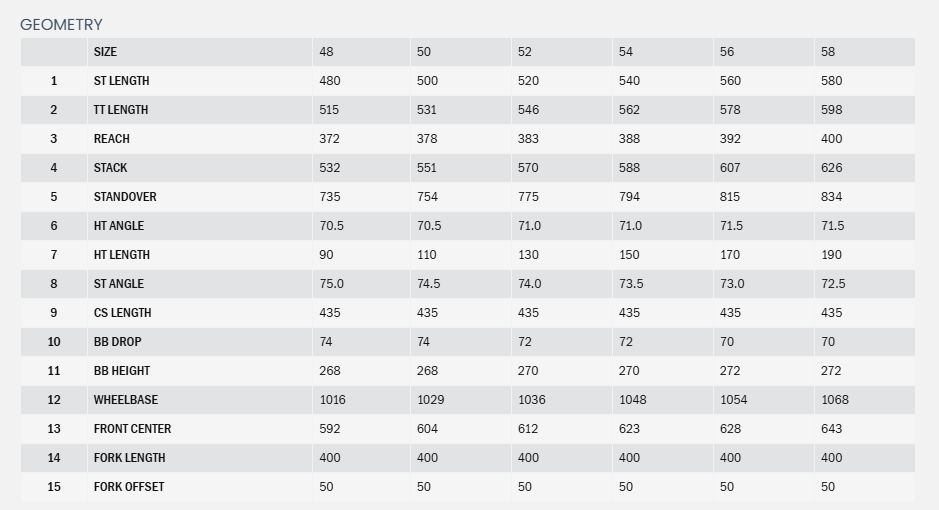 GEOMETRY

|  | SIZE | 48 | 50 | 52 | 54 | 56 | 58 |
|---|---|---|---|---|---|---|---|
| 1 | ST LENGTH | 480 | 500 | 520 | 540 | 560 | 580 |
| 2 | TT LENGTH | 515 | 531 | 546 | 562 | 578 | 598 |
| 3 | REACH | 372 | 378 | 383 | 388 | 392 | 400 |
| 4 | STACK | 532 | 551 | 570 | 588 | 607 | 626 |
| 5 | STANDOVER | 735 | 754 | 775 | 794 | 815 | 834 |
| 6 | HT ANGLE | 70.5 | 70.5 | 71.0 | 71.0 | 71.5 | 71.5 |
| 7 | HT LENGTH | 90 | 110 | 130 | 150 | 170 | 190 |
| 8 | ST ANGLE | 75.0 | 74.5 | 74.0 | 73.5 | 73.0 | 72.5 |
| 9 | CS LENGTH | 435 | 435 | 435 | 435 | 435 | 435 |
| 10 | BB DROP | 74 | 74 | 72 | 72 | 70 | 70 |
| 11 | BB HEIGHT | 268 | 268 | 270 | 270 | 272 | 272 |
| 12 | WHEELBASE | 1016 | 1029 | 1036 | 1048 | 1054 | 1068 |
| 13 | FRONT CENTER | 592 | 604 | 612 | 623 | 628 | 643 |
| 14 | FORK LENGTH | 400 | 400 | 400 | 400 | 400 | 400 |
| 15 | FORK OFFSET | 50 | 50 | 50 | 50 | 50 | 50 |